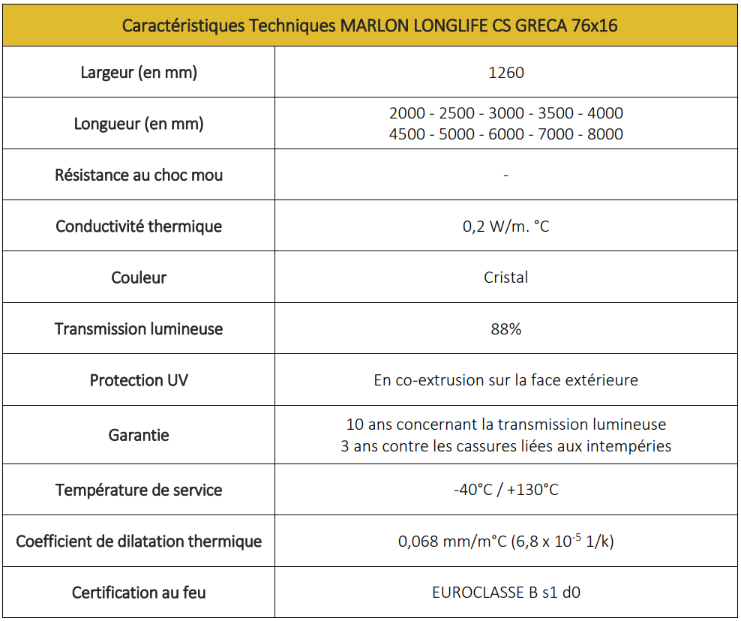 | Caractéristiques Techniques MARLON LONGLIFE CS GRECA 76x16 | |
|---|---|
| Largeur (en mm) | 1260 |
| Longueur (en mm) | 2000 - 2500 - 3000 - 3500 - 4000 4500 - 5000 - 6000 - 7000 - 8000 |
| Résistance au choc mou | - |
| Conductivité thermique | 0,2 W/m. °C |
| Couleur | Cristal |
| Transmission lumineuse | 88% |
| Protection UV | En co-extrusion sur la face extérieure |
| Garantie | 10 ans concernant la transmission lumineuse 3 ans contre les cassures liées aux intempéries |
| Température de service | -40°C / +130°C |
| Coefficient de dilatation thermique | 0,068 mm/m°C (6,8 x $10^{-5}$ 1/k) |
| Certification au feu | EUROCLASSE B s1 d0 |